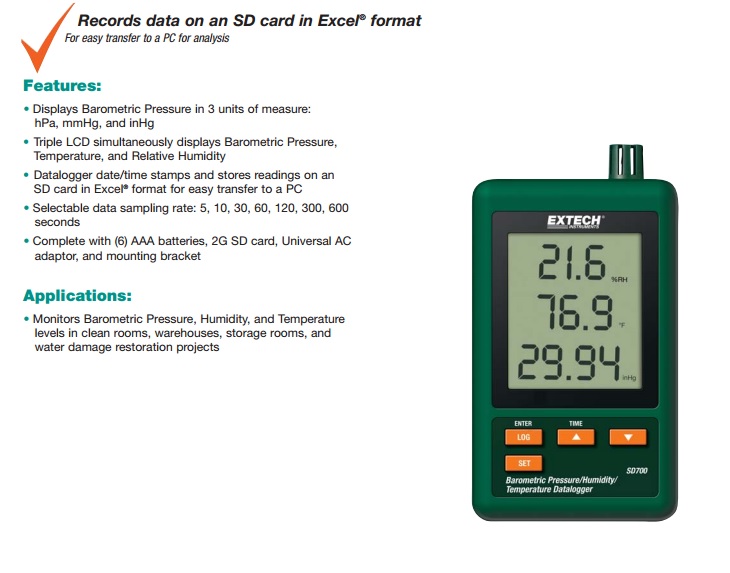 Records data on an SD card in Excel® format
For easy transfer to a PC for analysis

Features:

• Displays Barometric Pressure in 3 units of measure: hPa, mmHg, and inHg

• Triple LCD simultaneously displays Barometric Pressure, Temperature, and Relative Humidity

• Datalogger date/time stamps and stores readings on an SD card in Excel® format for easy transfer to a PC

• Selectable data sampling rate: 5, 10, 30, 60, 120, 300, 600 seconds

• Complete with (6) AAA batteries, 2G SD card, Universal AC adaptor, and mounting bracket

Applications:

• Monitors Barometric Pressure, Humidity, and Temperature levels in clean rooms, warehouses, storage rooms, and water damage restoration projects

EXTECH INSTRUMENTS

21.6 %RH
76.9 °F
29.94 inHg

ENTER
LOG
TIME
▲
▼
SET
SD700
Barometric Pressure/Humidity/ Temperature Datalogger